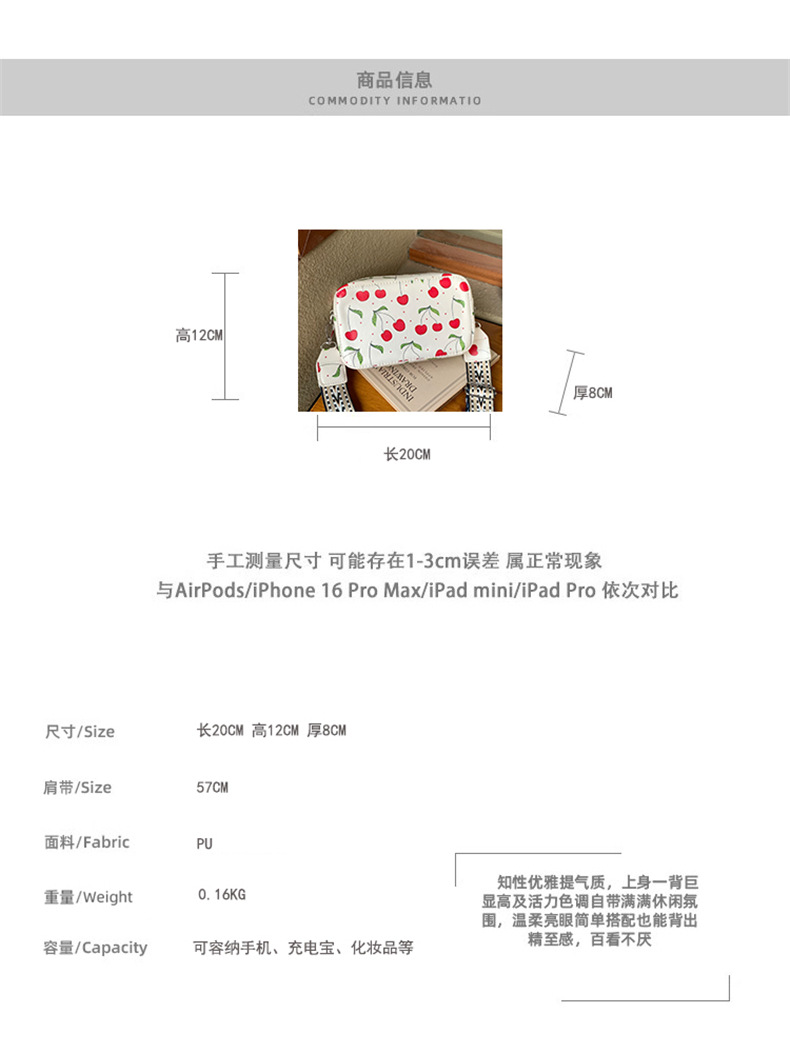 商品信息
COMMODITY INFORMATIO

高12CM

厚8CM

长20CM

手工测量尺寸 可能存在1-3cm误差 属正常现象
与AirPods/iPhone 16 Pro Max/iPad mini/iPad Pro 依次对比

尺寸/Size 长20CM 高12CM 厚8CM

肩带/Size 57CM

面料/Fabric PU

重量/Weight 0.16KG

容量/Capacity 可容纳手机、充电宝、化妆品等

知性优雅提气质，上身一背巨显高及活力色调自带满满休闲氛围，温柔亮眼简单搭配也能背出精至感，百看不厌